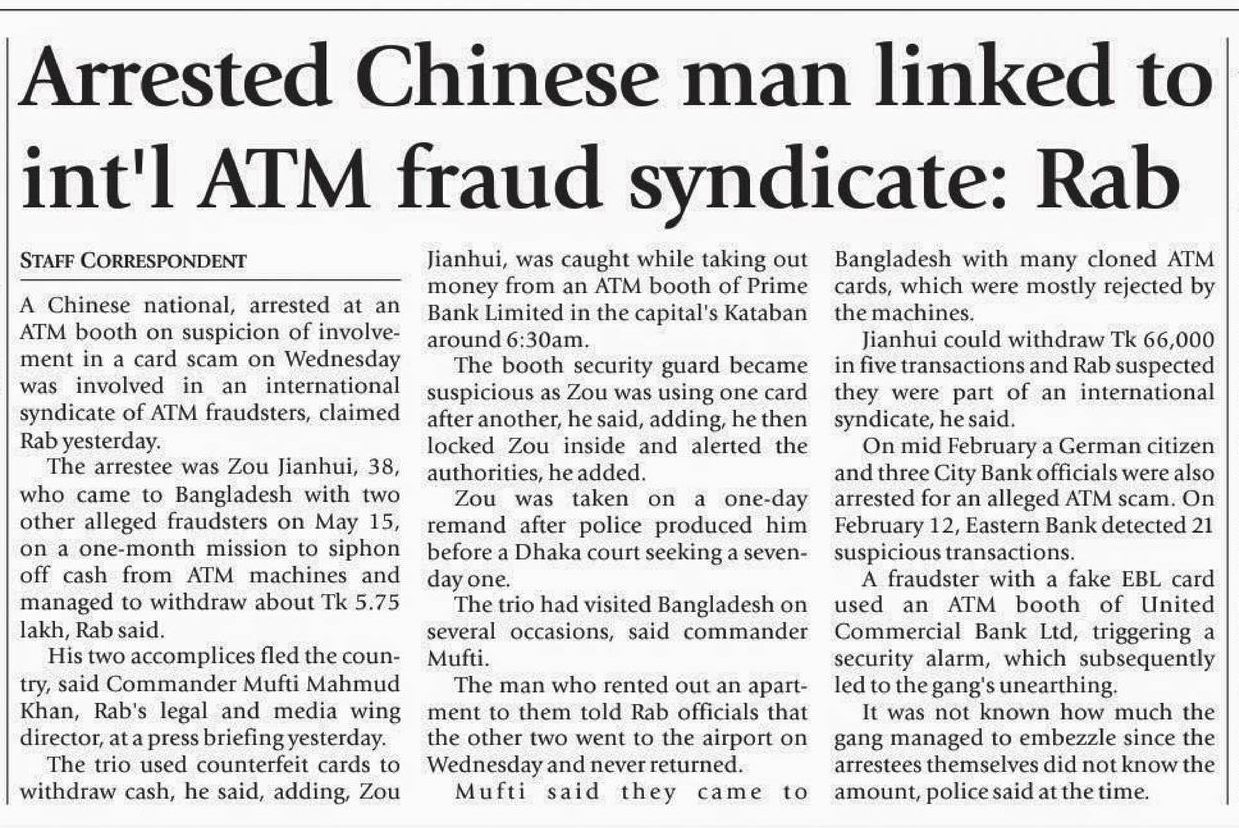 Arrested Chinese man linked to int'l ATM fraud syndicate: Rab

STAFF CORRESPONDENT

A Chinese national, arrested at an ATM booth on suspicion of involvement in a card scam on Wednesday was involved in an international syndicate of ATM fraudsters, claimed Rab yesterday.

The arrestee was Zou Jianhui, 38, who came to Bangladesh with two other alleged fraudsters on May 15, on a one-month mission to siphon off cash from ATM machines and managed to withdraw about Tk 5.75 lakh, Rab said.

His two accomplices fled the country, said Commander Mufti Mahmud Khan, Rab's legal and media wing director, at a press briefing yesterday.

The trio used counterfeit cards to withdraw cash, he said, adding, Zou Jianhui, was caught while taking out money from an ATM booth of Prime Bank Limited in the capital's Kataban around 6:30am.

The booth security guard became suspicious as Zou was using one card after another, he said, adding, he then locked Zou inside and alerted the authorities, he added.

Zou was taken on a one-day remand after police produced him before a Dhaka court seeking a seven-day one.

The trio had visited Bangladesh on several occasions, said commander Mufti.

The man who rented out an apartment to them told Rab officials that the other two went to the airport on Wednesday and never returned.

Mufti said they came to Bangladesh with many cloned ATM cards, which were mostly rejected by the machines.

Jianhui could withdraw Tk 66,000 in five transactions and Rab suspected they were part of an international syndicate, he said.

On mid February a German citizen and three City Bank officials were also arrested for an alleged ATM scam. On February 12, Eastern Bank detected 21 suspicious transactions.

A fraudster with a fake EBL card used an ATM booth of United Commercial Bank Ltd, triggering a security alarm, which subsequently led to the gang's unearthing.

It was not known how much the gang managed to embezzle since the arrestees themselves did not know the amount, police said at the time.